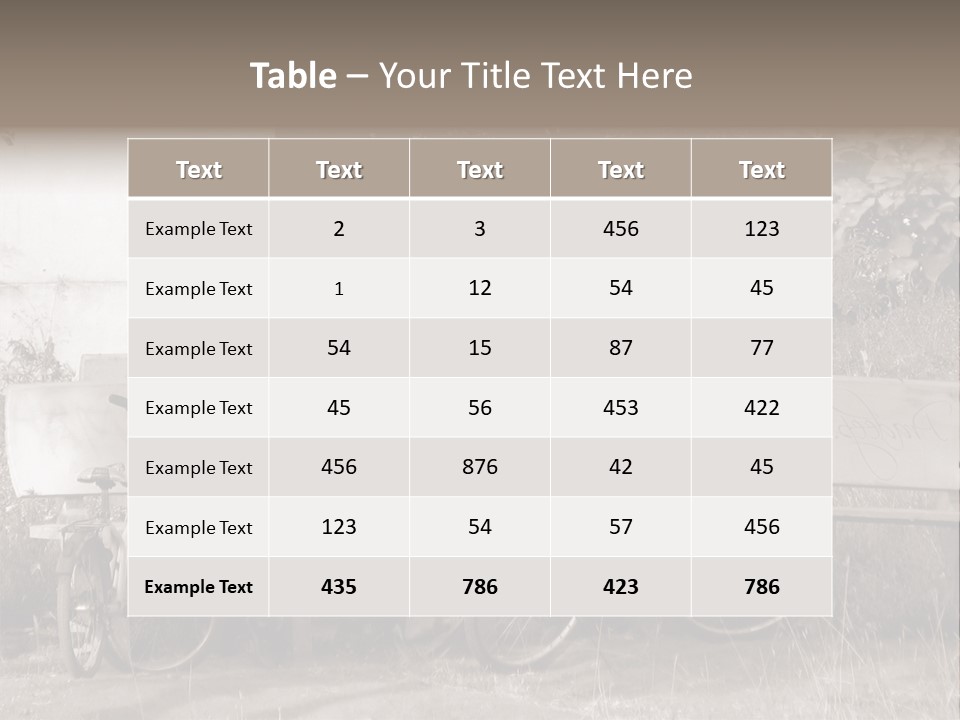 Table – Your Title Text Here

| Text | Text | Text | Text | Text |
|---|---|---|---|---|
| Example Text | 2 | 3 | 456 | 123 |
| Example Text | 1 | 12 | 54 | 45 |
| Example Text | 54 | 15 | 87 | 77 |
| Example Text | 45 | 56 | 453 | 422 |
| Example Text | 456 | 876 | 42 | 45 |
| Example Text | 123 | 54 | 57 | 456 |
| Example Text | 435 | 786 | 423 | 786 |